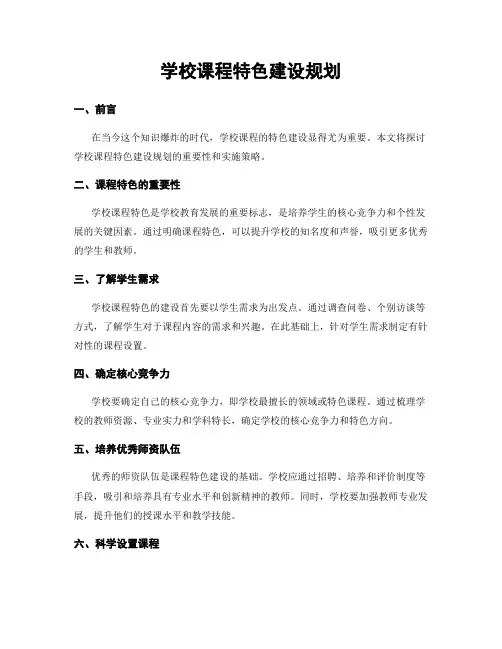 学校课程特色建设规划

一、前言

在当今这个知识爆炸的时代，学校课程的特色建设显得尤为重要。本文将探讨学校课程特色建设规划的重要性和实施策略。

二、课程特色的重要性

学校课程特色是学校教育发展的重要标志，是培养学生的核心竞争力和个性发展的关键因素。通过明确课程特色，可以提升学校的知名度和声誉，吸引更多优秀的学生和教师。

三、了解学生需求

学校课程特色的建设首先要以学生需求为出发点。通过调查问卷、个别访谈等方式，了解学生对于课程内容的需求和兴趣。在此基础上，针对学生需求制定有针对性的课程设置。

四、确定核心竞争力

学校要确定自己的核心竞争力，即学校最擅长的领域或特色课程。通过梳理学校的教师资源、专业实力和学科特长，确定学校的核心竞争力和特色方向。

五、培养优秀师资队伍

优秀的师资队伍是课程特色建设的基础。学校应通过招聘、培养和评价制度等手段，吸引和培养具有专业水平和创新精神的教师。同时，学校要加强教师专业发展，提升他们的授课水平和教学技能。

六、科学设置课程